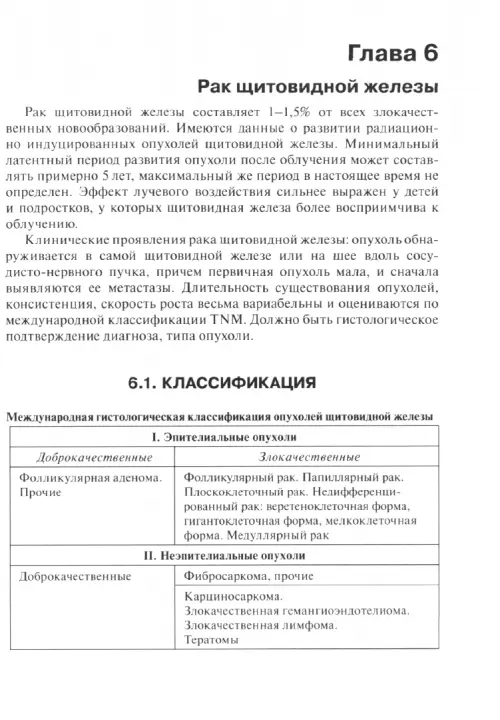 Глава 6

Рак щитовидной железы

Рак щитовидной железы составляет 1–1,5% от всех злокачественных новообразований. Имеются данные о развитии радиационно индуцированных опухолей щитовидной железы. Минимальный латентный период развития опухоли после облучения может составлять примерно 5 лет, максимальный же период в настоящее время не определен. Эффект лучевого воздействия сильнее выражен у детей и подростков, у которых щитовидная железа более восприимчива к облучению.

Клинические проявления рака щитовидной железы: опухоль обнаруживается в самой щитовидной железе или на шее вдоль сосудисто-нервного пучка, причем первичная опухоль мала, и сначала выявляются ее метастазы. Длительность существования опухолей, консистенция, скорость роста весьма вариабельны и оцениваются по международной классификации TNM. Должно быть гистологическое подтверждение диагноза, типа опухоли.

6.1. КЛАССИФИКАЦИЯ

Международная гистологическая классификация опухолей щитовидной железы

| I. Эпителиальные опухоли | |
|---|---|
| Доброкачественные | Злокачественные |
| Фолликулярная аденома. Прочие | Фолликулярный рак. Папиллярный рак. Плоскоклеточный рак. Недифференцированный рак: веретеноклеточная форма, гигантоклеточная форма, мелкоклеточная форма. Медуллярный рак |
| II. Неэпителиальные опухоли | |
| Доброкачественные | Фибросаркома, прочие |
| | Карциносаркома. Злокачественная гемангиоэндотелиома. Злокачественная лимфома. Тератомы |